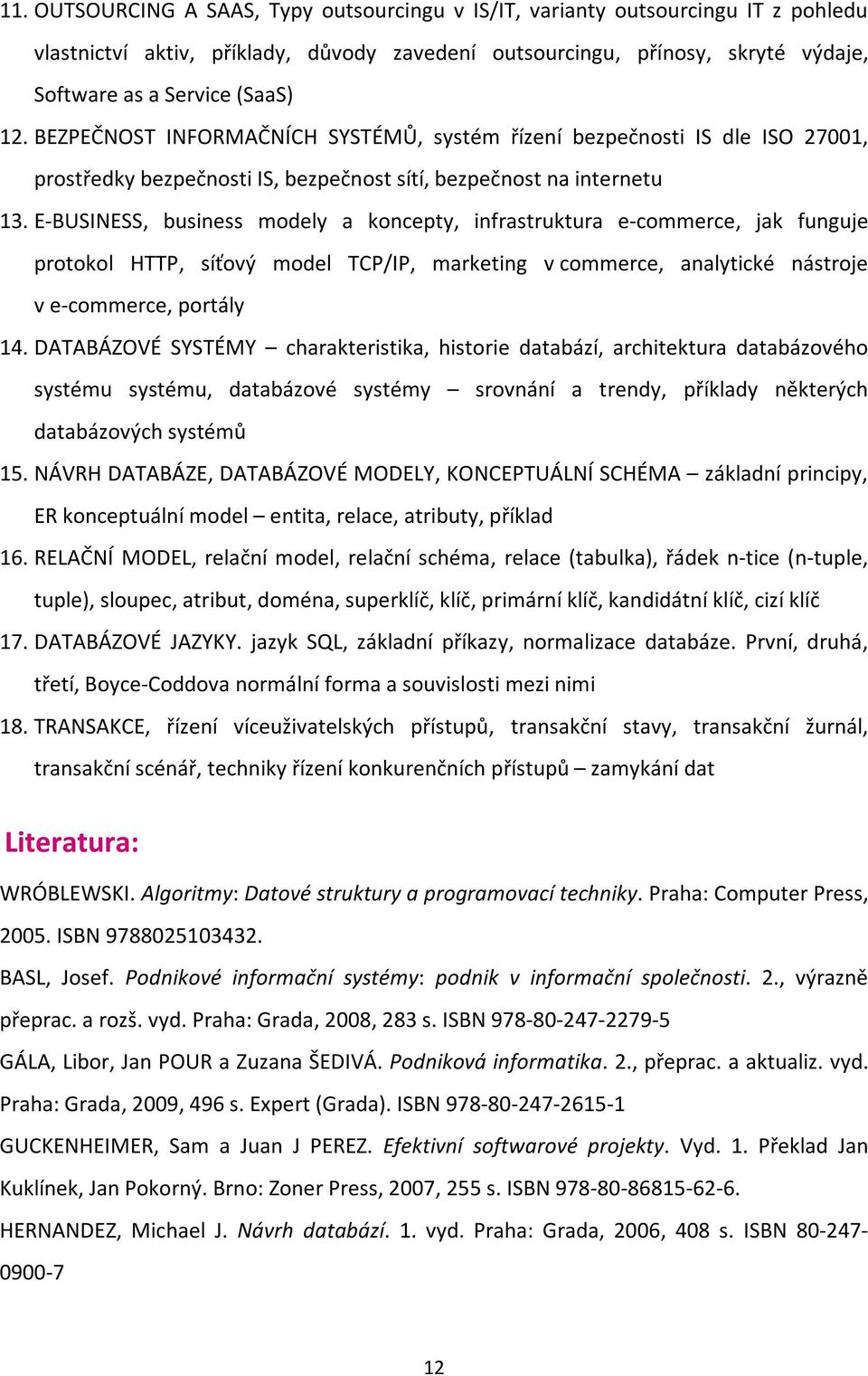 11. OUTSOURCING A SAAS, Typy outsourcingu v IS/IT, varianty outsourcingu IT z pohledu vlastnictví aktiv, příklady, důvody zavedení outsourcingu, přínosy, skryté výdaje, Software as a Service (SaaS)

12. BEZPEČNOST INFORMAČNÍCH SYSTÉMŮ, systém řízení bezpečnosti IS dle ISO 27001, prostředky bezpečnosti IS, bezpečnost sítí, bezpečnost na internetu

13. E-BUSINESS, business modely a koncepty, infrastruktura e-commerce, jak funguje protokol HTTP, síťový model TCP/IP, marketing v commerce, analytické nástroje v e-commerce, portály

14. DATABÁZOVÉ SYSTÉMY – charakteristika, historie databází, architektura databázového systému systému, databázové systémy – srovnání a trendy, příklady některých databázových systémů

15. NÁVRH DATABÁZE, DATABÁZOVÉ MODELY, KONCEPTUÁLNÍ SCHÉMA – základní principy, ER konceptuální model – entita, relace, atributy, příklad

16. RELAČNÍ MODEL, relační model, relační schéma, relace (tabulka), řádek n-tice (n-tuple, tuple), sloupec, atribut, doména, superklíč, klíč, primární klíč, kandidátní klíč, cizí klíč

17. DATABÁZOVÉ JAZYKY. jazyk SQL, základní příkazy, normalizace databáze. První, druhá, třetí, Boyce-Coddova normální forma a souvislosti mezi nimi

18. TRANSAKCE, řízení víceuživatelských přístupů, transakční stavy, transakční žurnál, transakční scénář, techniky řízení konkurenčních přístupů – zamykání dat

Literatura:

WRÓBLEWSKI. Algoritmy: Datové struktury a programovací techniky. Praha: Computer Press, 2005. ISBN 9788025103432.

BASL, Josef. Podnikové informační systémy: podnik v informační společnosti. 2., výrazně přeprac. a rozš. vyd. Praha: Grada, 2008, 283 s. ISBN 978-80-247-2279-5

GÁLA, Libor, Jan POUR a Zuzana ŠEDIVÁ. Podniková informatika. 2., přeprac. a aktualiz. vyd. Praha: Grada, 2009, 496 s. Expert (Grada). ISBN 978-80-247-2615-1

GUCKENHEIMER, Sam a Juan J PEREZ. Efektivní softwarové projekty. Vyd. 1. Překlad Jan Kuklínek, Jan Pokorný. Brno: Zoner Press, 2007, 255 s. ISBN 978-80-86815-62-6.

HERNANDEZ, Michael J. Návrh databází. 1. vyd. Praha: Grada, 2006, 408 s. ISBN 80-247-0900-7

12